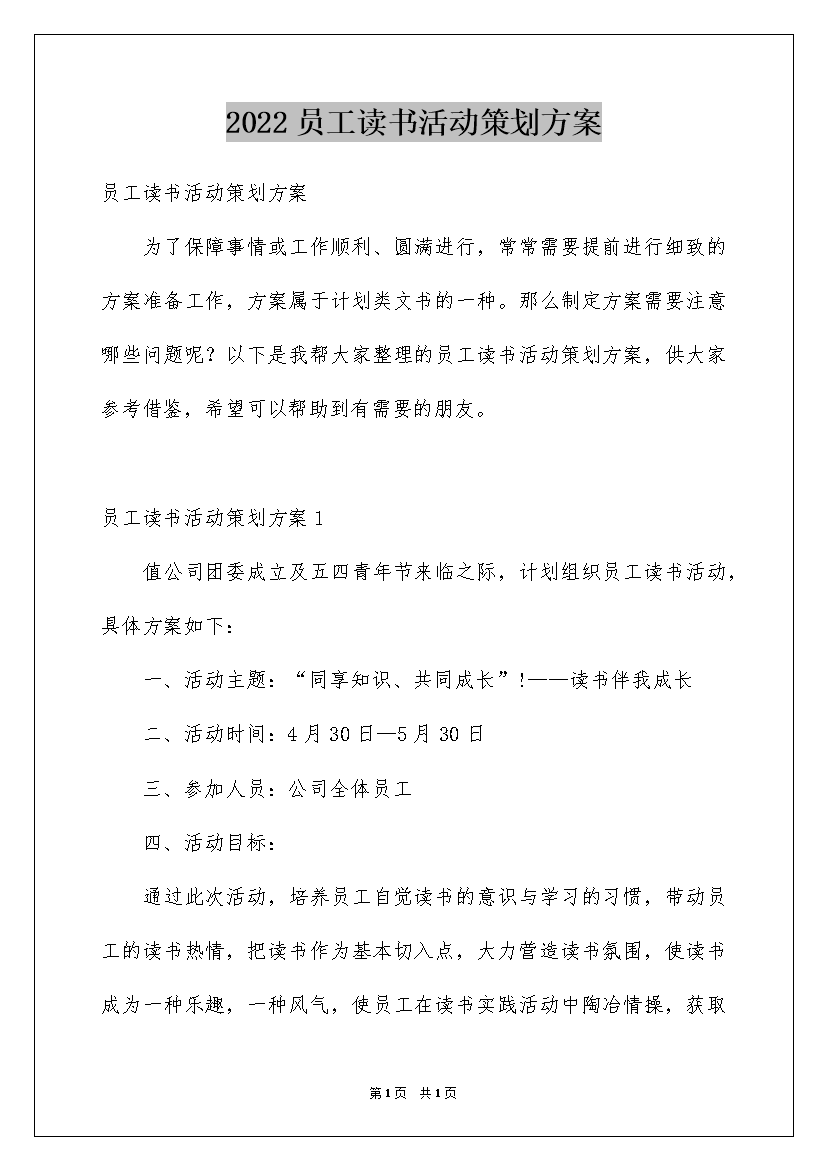 2022 员工读书活动策划方案

员工读书活动策划方案

为了保障事情或工作顺利、圆满进行，常常需要提前进行细致的方案准备工作，方案属于计划类文书的一种。那么制定方案需要注意哪些问题呢？以下是我帮大家整理的员工读书活动策划方案，供大家参考借鉴，希望可以帮助到有需要的朋友。

员工读书活动策划方案 1

值公司团委成立及五四青年节来临之际，计划组织员工读书活动，具体方案如下：

一、活动主题：“同享知识、共同成长”!——读书伴我成长

二、活动时间：4 月 30 日—5 月 30 日

三、参加人员：公司全体员工

四、活动目标：

通过此次活动，培养员工自觉读书的意识与学习的习惯，带动员工的读书热情，把读书作为基本切入点，大力营造读书氛围，使读书成为一种乐趣，一种风气，使员工在读书实践活动中陶冶情操，获取

第 1 页 共 1 页